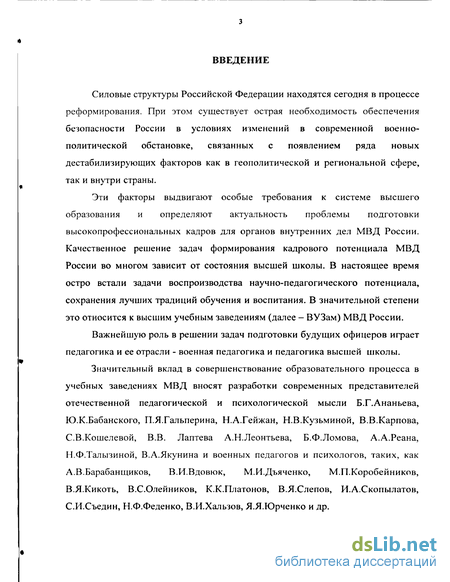 3

ВВЕДЕНИЕ

Силовые структуры Российской Федерации находятся сегодня в процессе реформирования. При этом существует острая необходимость обеспечения безопасности России в условиях изменений в современной военно-политической обстановке, связанных с появлением ряда новых дестабилизирующих факторов как в геополитической и региональной сфере, так и внутри страны.

Эти факторы выдвигают особые требования к системе высшего образования и определяют актуальность проблемы подготовки высокопрофессиональных кадров для органов внутренних дел МВД России. Качественное решение задач формирования кадрового потенциала МВД России во многом зависит от состояния высшей школы. В настоящее время остро встали задачи воспроизводства научно-педагогического потенциала, сохранения лучших традиций обучения и воспитания. В значительной степени это относится к высшим учебным заведениям (далее – ВУЗам) МВД России.

Важнейшую роль в решении задач подготовки будущих офицеров играет педагогика и ее отрасли - военная педагогика и педагогика высшей школы.

Значительный вклад в совершенствование образовательного процесса в учебных заведениях МВД вносят разработки современных представителей отечественной педагогической и психологической мысли Б.Г.Ананьева, Ю.К.Бабанского, П.Я.Гальперина, Н.А.Гейжан, Н.В.Кузьминой, В.В.Карпова, С.В.Кошелевой, В.В. Лаптева А.Н.Леонтьева, Б.Ф.Ломова, А.А.Реана, Н.Ф.Талызиной, В.А.Якунина и военных педагогов и психологов, таких, как А.В.Барабанщиков, В.И.Вдовюк, М.И.Дьяченко, М.П.Коробейников, В.Я.Кикоть, В.С.Олейников, К.К.Платонов, В.Я.Слепов, И.А.Скопылатов, С.И.Съедин, Н.Ф.Феденко, В.И.Хальзов, Я.Я.Юрченко и др.

dsLib.net
библиотека диссертаций